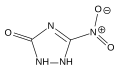 O
N
$O^{\ominus}$
$N^{\oplus}$
O
NH
NH